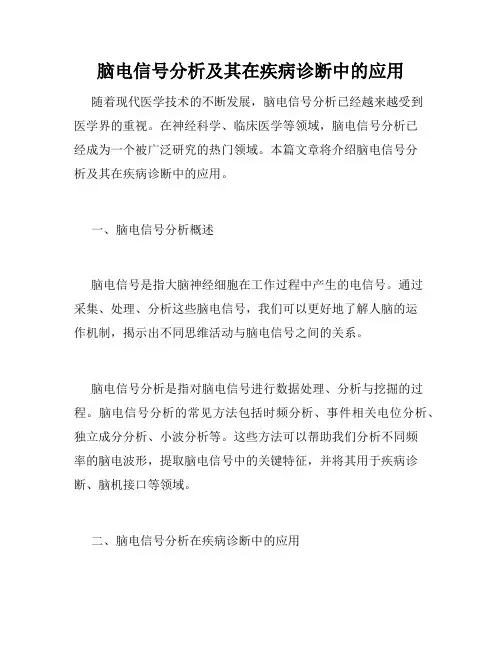 脑电信号分析及其在疾病诊断中的应用

随着现代医学技术的不断发展，脑电信号分析已经越来越受到医学界的重视。在神经科学、临床医学等领域，脑电信号分析已经成为一个被广泛研究的热门领域。本篇文章将介绍脑电信号分析及其在疾病诊断中的应用。

一、脑电信号分析概述

脑电信号是指大脑神经细胞在工作过程中产生的电信号。通过采集、处理、分析这些脑电信号，我们可以更好地了解人脑的运作机制，揭示出不同思维活动与脑电信号之间的关系。

脑电信号分析是指对脑电信号进行数据处理、分析与挖掘的过程。脑电信号分析的常见方法包括时频分析、事件相关电位分析、独立成分分析、小波分析等。这些方法可以帮助我们分析不同频率的脑电波形，提取脑电信号中的关键特征，并将其用于疾病诊断、脑机接口等领域。

二、脑电信号分析在疾病诊断中的应用